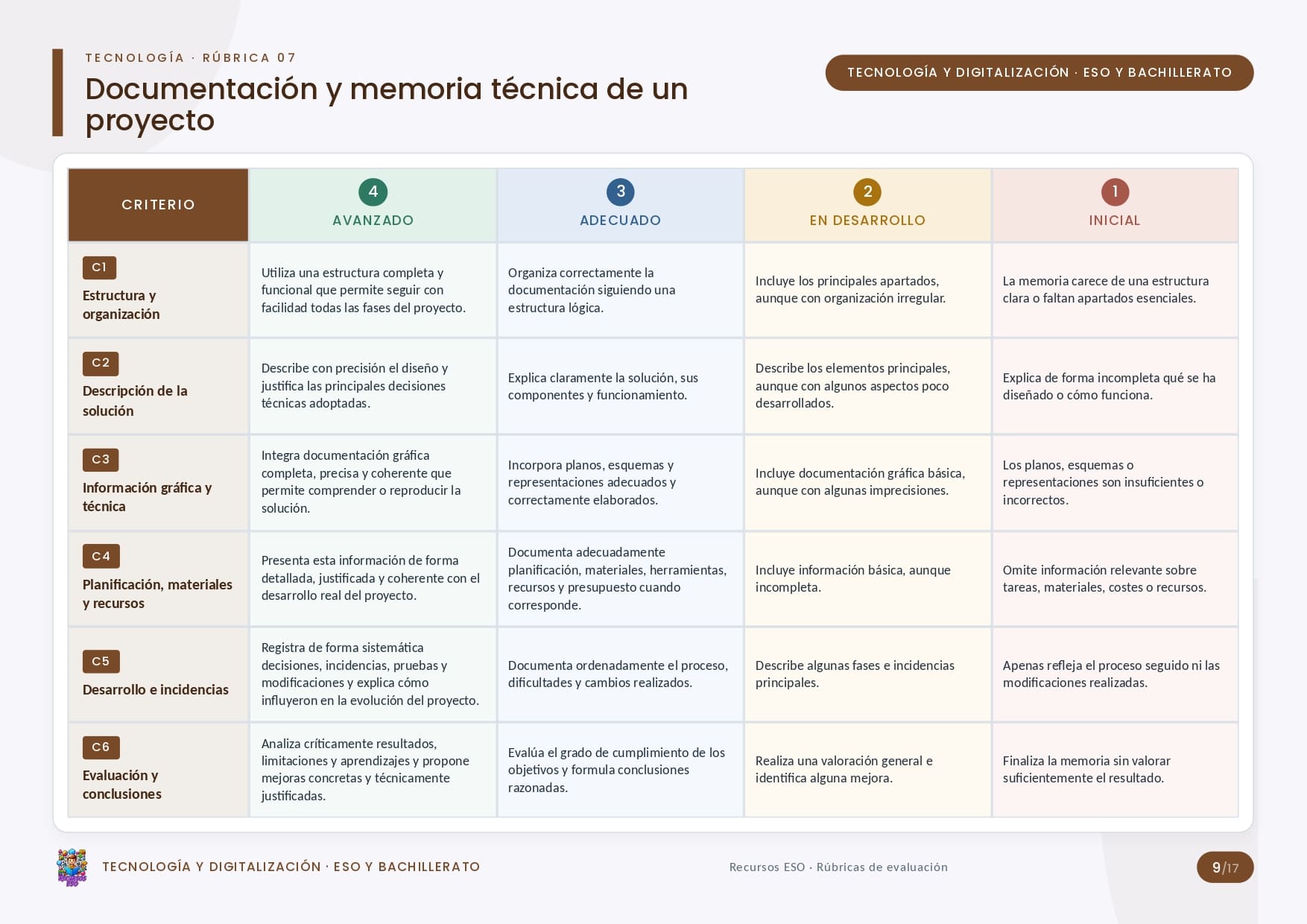 TECNOLOGÍA · RÚBRICA 07

Documentación y memoria técnica de un proyecto

TECNOLOGÍA Y DIGITALIZACIÓN · ESO Y BACHILLERATO

| CRITERIO | 4 AVANZADO | 3 ADECUADO | 2 EN DESARROLLO | 1 INICIAL |
|---|---|---|---|---|
| C1 Estructura y organización | Utiliza una estructura completa y funcional que permite seguir con facilidad todas las fases del proyecto. | Organiza correctamente la documentación siguiendo una estructura lógica. | Incluye los principales apartados, aunque con organización irregular. | La memoria carece de una estructura clara o faltan apartados esenciales. |
| C2 Descripción de la solución | Describe con precisión el diseño y justifica las principales decisiones técnicas adoptadas. | Explica claramente la solución, sus componentes y funcionamiento. | Describe los elementos principales, aunque con algunos aspectos poco desarrollados. | Explica de forma incompleta qué se ha diseñado o cómo funciona. |
| C3 Información gráfica y técnica | Integra documentación gráfica completa, precisa y coherente que permite comprender o reproducir la solución. | Incorpora planos, esquemas y representaciones adecuados y correctamente elaborados. | Incluye documentación gráfica básica, aunque con algunas imprecisiones. | Los planos, esquemas o representaciones son insuficientes o incorrectos. |
| C4 Planificación, materiales y recursos | Presenta esta información de forma detallada, justificada y coherente con el desarrollo real del proyecto. | Documenta adecuadamente planificación, materiales, herramientas, recursos y presupuesto cuando corresponde. | Incluye información básica, aunque incompleta. | Omite información relevante sobre tareas, materiales, costes o recursos. |
| C5 Desarrollo e incidencias | Registra de forma sistemática decisiones, incidencias, pruebas y modificaciones y explica cómo influyeron en la evolución del proyecto. | Documenta ordenadamente el proceso, dificultades y cambios realizados. | Describe algunas fases e incidencias principales. | Apenas refleja el proceso seguido ni las modificaciones realizadas. |
| C6 Evaluación y conclusiones | Analiza críticamente resultados, limitaciones y aprendizajes y propone mejoras concretas y técnicamente justificadas. | Evalúa el grado de cumplimiento de los objetivos y formula conclusiones razonadas. | Realiza una valoración general e identifica alguna mejora. | Finaliza la memoria sin valorar suficientemente el resultado. |

TECNOLOGÍA Y DIGITALIZACIÓN · ESO Y BACHILLERATO

Recursos ESO · Rúbricas de evaluación

9/17